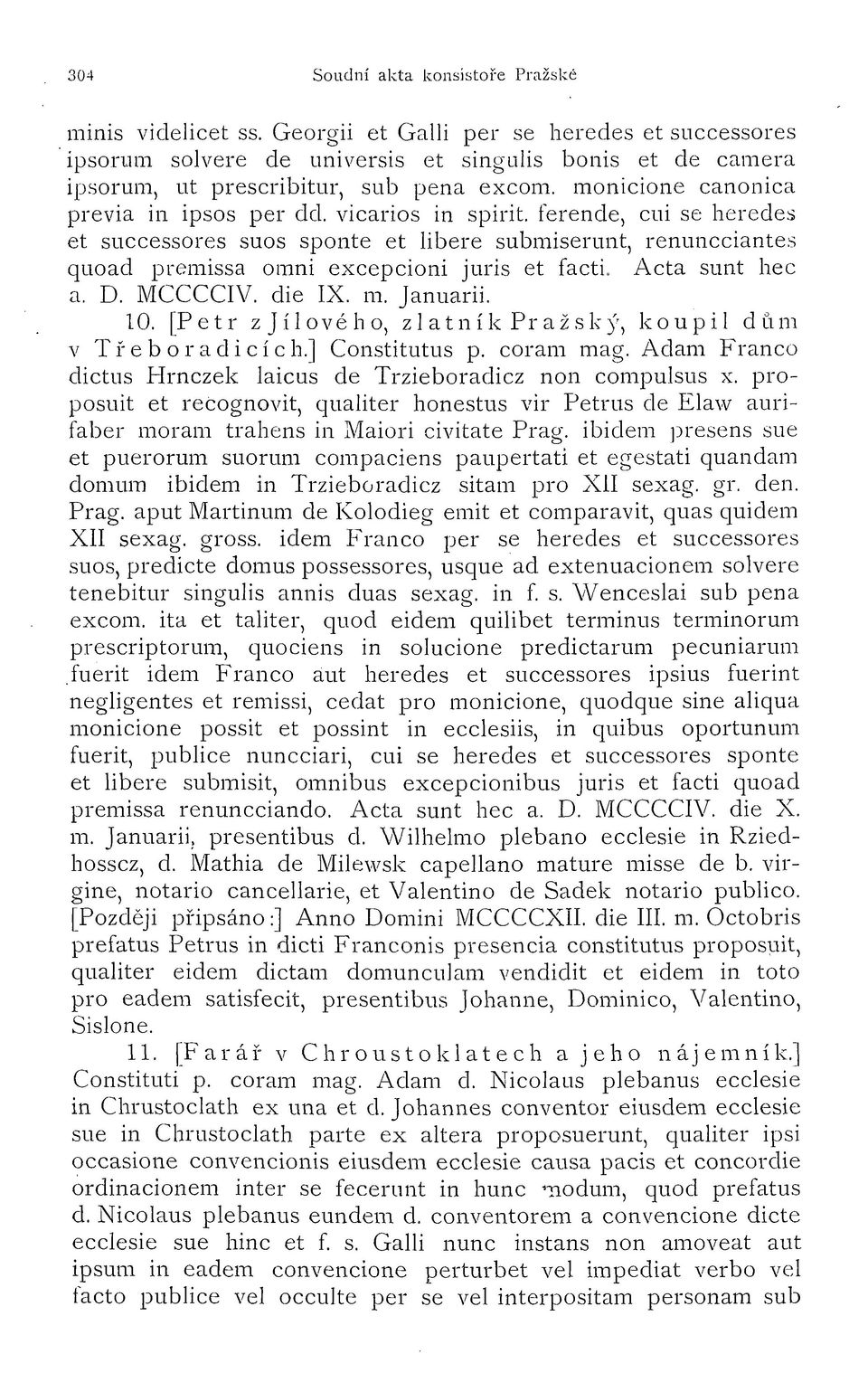 304 Soudní akta konsistoře Pražské

minis videlicet ss. Georgii et Galli per se heredes et successores ipsorum solvere de universis et singulis bonis et de camera ipsorum, ut prescribitur, sub pena excom. monicione canonica previa in ipsos per dd. vicarios in spirit. ferende, cui se heredes et successores suos sponte et libere submiserunt, renuncciantes quoad premissa omni excepcioni juris et facti. Acta sunt hec a. D. MCCCCIV. die IX. m. Januarii.

10. [Petr z Jílového, zlatník Pražský, koupil dům v Třeboradicích.] Constitutus p. coram mag. Adam Franco dictus Hrnczek laicus de Trzieboradicz non compulsus x. proposuit et recognovit, qualiter honestus vir Petrus de Elaw aurifaber moram trahens in Maiori civitate Prag. ibidem presens sue et puerorum suorum compaciens paupertati et egestati quandam domum ibidem in Trzieboradicz sitam pro XII sexag. gr. den. Prag. aput Martinum de Kolodieg emit et comparavit, quas quidem XII sexag. gross. idem Franco per se heredes et successores suos, predicte domus possessores, usque ad extenuacionem solvere tenebitur singulis annis duas sexag. in f. s. Wenceslai sub pena excom. ita et taliter, quod eidem quilibet terminus terminorum prescriptorum, quociens in solucione predictarum pecuniarum fuerit idem Franco aut heredes et successores ipsius fuerint negligentes et remissi, cedat pro monicione, quodque sine aliqua monicione possit et possint in ecclesiis, in quibus oportunum fuerit, publice nuncciari, cui se heredes et successores sponte et libere submisit, omnibus excepcionibus juris et facti quoad premissa renuncciando. Acta sunt hec a. D. MCCCCIV. die X. m. Januarii, presentibus d. Wilhelmo plebano ecclesie in Rziedhosscz, d. Mathia de Milewsk capellano mature misse de b. virgine, notario cancellarie, et Valentino de Sadek notario publico. [Později připsáno:] Anno Domini MCCCCXII. die III. m. Octobris prefatus Petrus in dicti Franconis presencia constitutus proposuit, qualiter eidem dictam domunculam vendidit et eidem in toto pro eadem satisfecit, presentibus Johanne, Dominico, Valentino, Sislone.

11. [Farář v Chroustoklatech a jeho nájemník.] Constituti p. coram mag. Adam d. Nicolaus plebanus ecclesie in Chrustoclath ex una et d. Johannes conventor eiusdem ecclesie sue in Chrustoclath parte ex altera proposuerunt, qualiter ipsi occasione convencionis eiusdem ecclesie causa pacis et concordie ordinacionem inter se fecerunt in hunc modum, quod prefatus d. Nicolaus plebanus eundem d. conventorem a convencione dicte ecclesie sue hinc et f. s. Galli nunc instans non amoveat aut ipsum in eadem convencione perturbet vel impediat verbo vel facto publice vel occulte per se vel interpositam personam sub